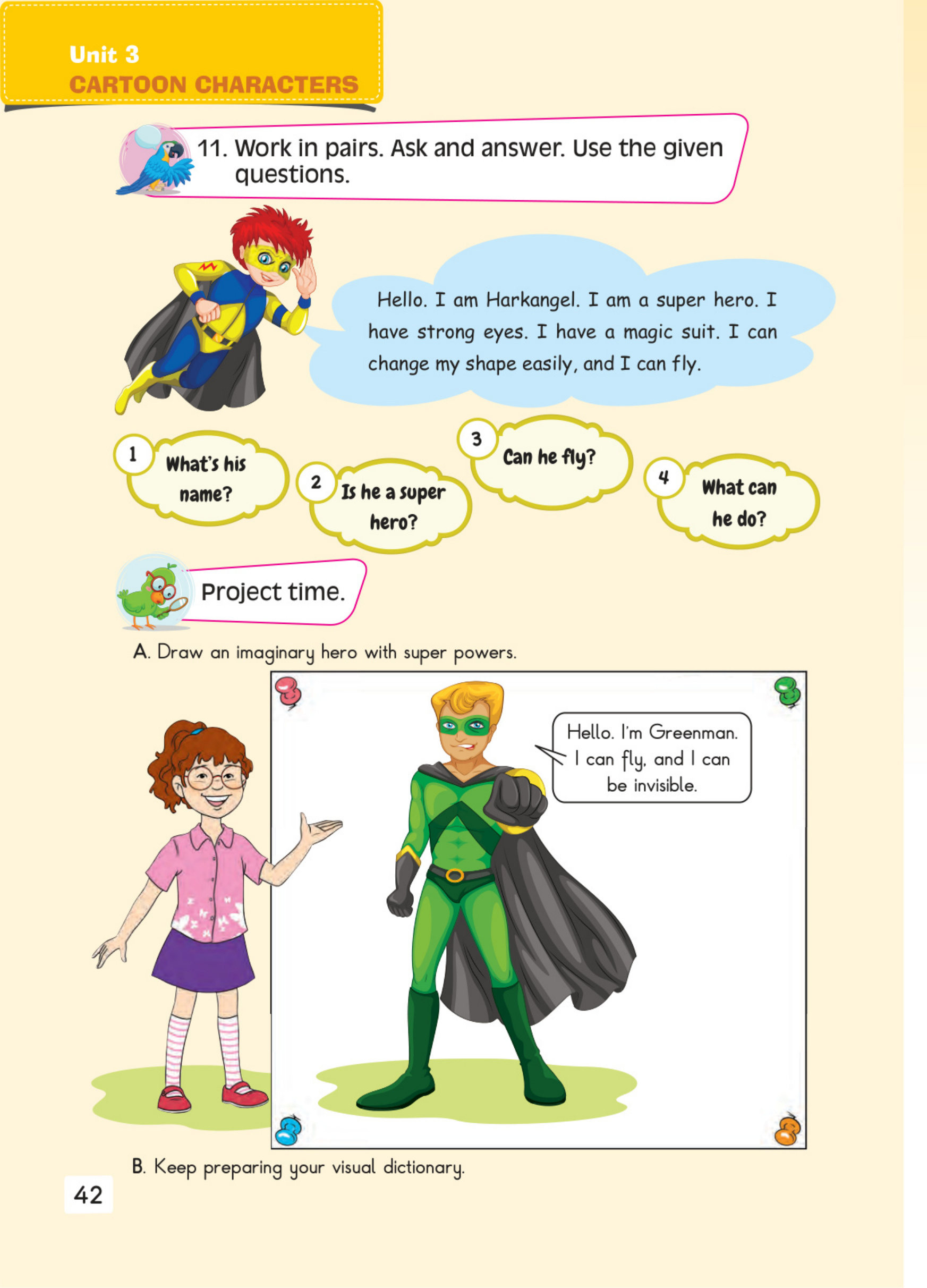 Unit 3
CARTOON CHARACTERS

11. Work in pairs. Ask and answer. Use the given questions.

Hello. I am Harkangel. I am a super hero. I have strong eyes. I have a magic suit. I can change my shape easily, and I can fly.

1
What's his name?

2
Is he a super hero?

3
Can he fly?

4
What can he do?

Project time.

A. Draw an imaginary hero with super powers.

Hello. I'm Greenman. I can fly, and I can be invisible.

B. Keep preparing your visual dictionary.

42